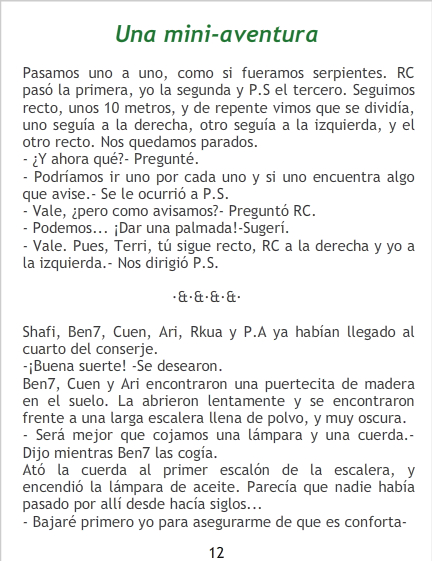 Una mini-aventura

Pasamos uno a uno, como si fueramos serpientes. RC pasó la primera, yo la segunda y P.S el tercero. Seguimos recto, unos 10 metros, y de repente vimos que se dividía, uno seguía a la derecha, otro seguía a la izquierda, y el otro recto. Nos quedamos parados.
- ¿Y ahora qué?- Pregunté.
- Podríamos ir uno por cada uno y si uno encuentra algo que avise.- Se le ocurrió a P.S.
- Vale, ¿pero como avisamos?- Preguntó RC.
- Podemos... ¡Dar una palmada!-Sugerí.
- Vale. Pues, Terri, tú sigue recto, RC a la derecha y yo a la izquierda.- Nos dirigió P.S.

·&·&·&·&·

Shafi, Ben7, Cuen, Ari, Rkua y P.A ya habían llegado al cuarto del conserje.
-¡Buena suerte! -Se desearon.
Ben7, Cuen y Ari encontraron una puertecita de madera en el suelo. La abrieron lentamente y se encontraron frente a una larga escalera llena de polvo, y muy oscura.
- Será mejor que cojamos una lámpara y una cuerda.- Dijo mientras Ben7 las cogía.
Ató la cuerda al primer escalón de la escalera, y encendió la lámpara de aceite. Parecía que nadie había pasado por allí desde hacía siglos...
- Bajaré primero yo para asegurarme de que es conforta-

12